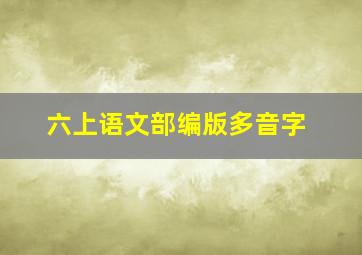 六上语文部编版多音字